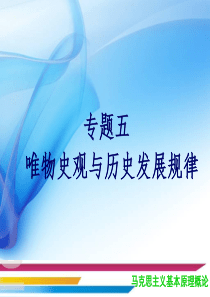 专题五
唯物史观与历史发展规律

马克思主义基本原理概论